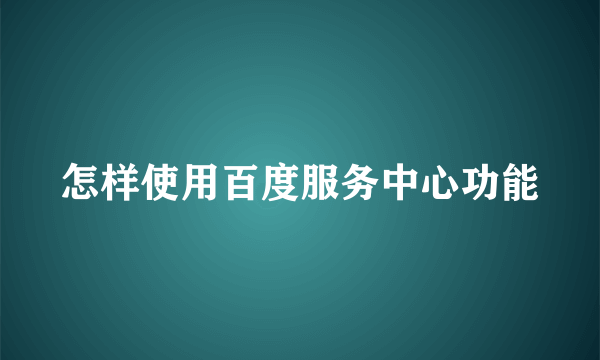 怎样使用百度服务中心功能